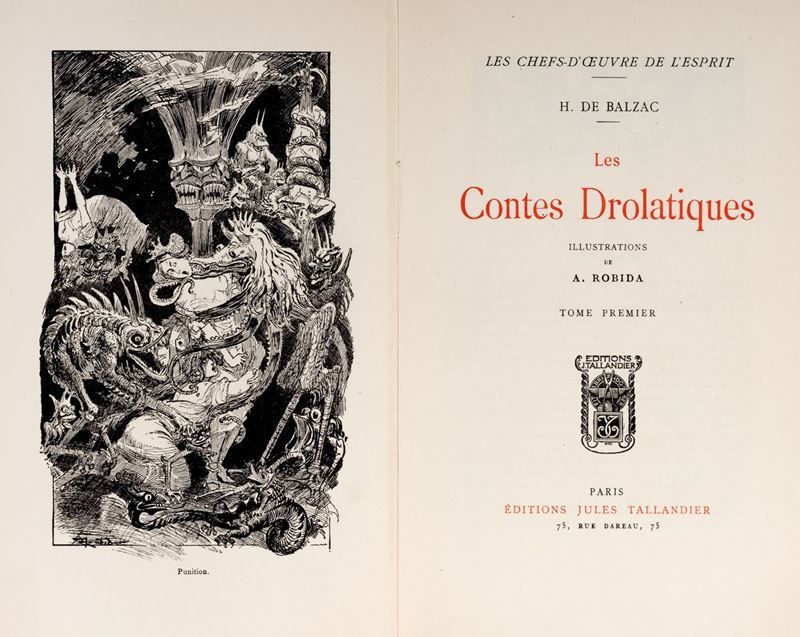 Punition.

LES CHEFS-D'ŒUVRE DE L'ESPRIT

H. DE BALZAC

Les
Contes Drolatiques

ILLUSTRATIONS
DE
A. ROBIDA

TOME PREMIER

EDITIONS J. TALLANDIER

PARIS
ÉDITIONS JULES TALLANDIER
75, RUE DAREAU, 75